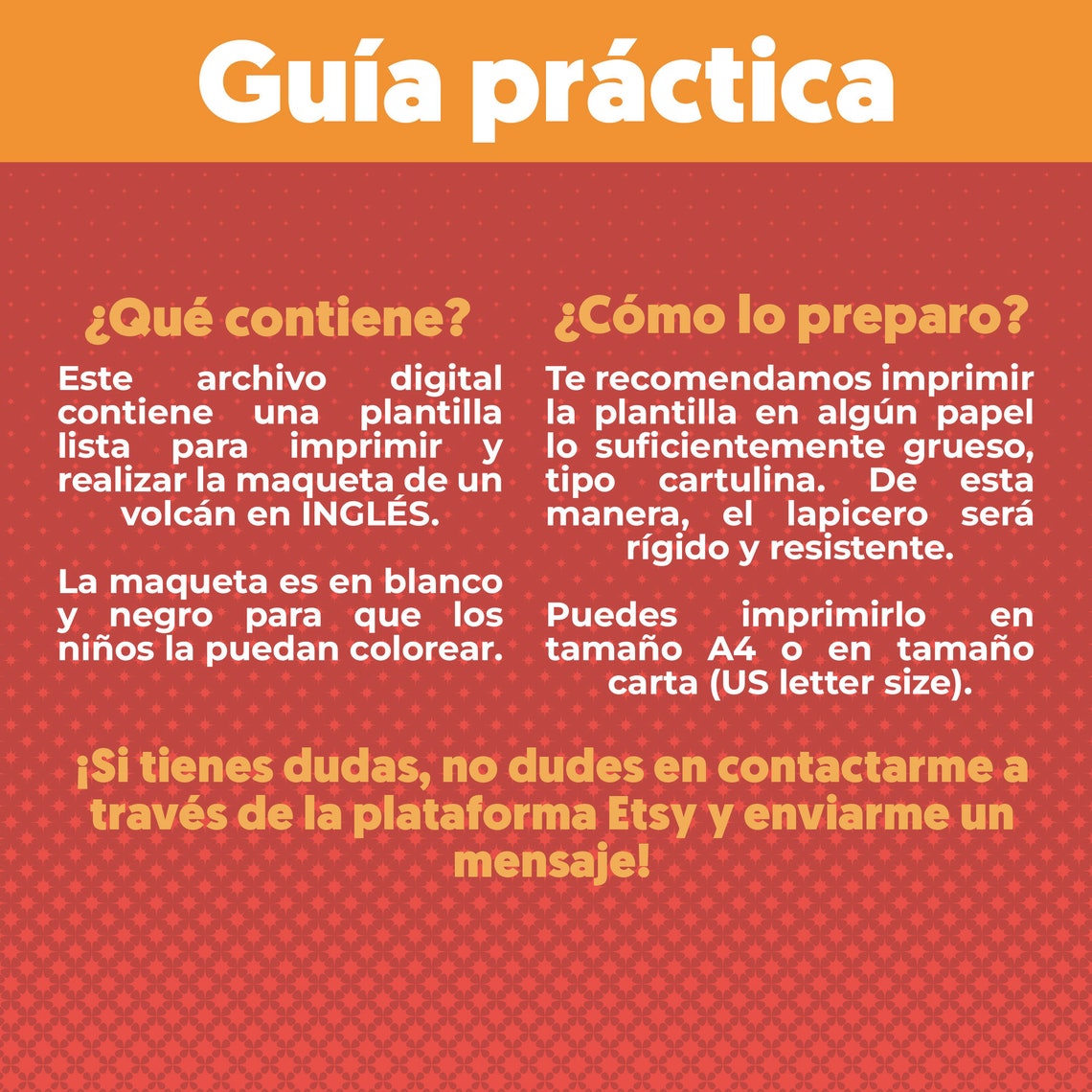 Guía práctica

¿Qué contiene?

Este archivo digital contiene una plantilla lista para imprimir y realizar la maqueta de un volcán en INGLÉS.

La maqueta es en blanco y negro para que los niños la puedan colorear.

¿Cómo lo preparo?

Te recomendamos imprimir la plantilla en algún papel lo suficientemente grueso, tipo cartulina. De esta manera, el lapicero será rígido y resistente.

Puedes imprimirlo en tamaño A4 o en tamaño carta (US letter size).

¡Si tienes dudas, no dudes en contactarme a través de la plataforma Etsy y enviarme un mensaje!